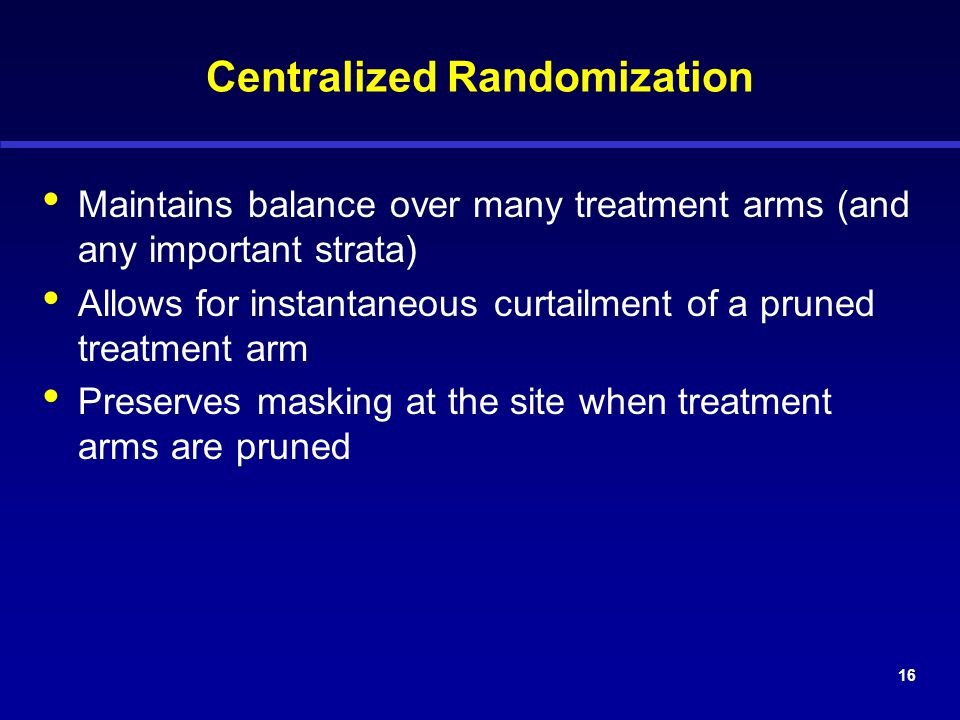 Centralized Randomization

• Maintains balance over many treatment arms (and any important strata)
• Allows for instantaneous curtailment of a pruned treatment arm
• Preserves masking at the site when treatment arms are pruned

16